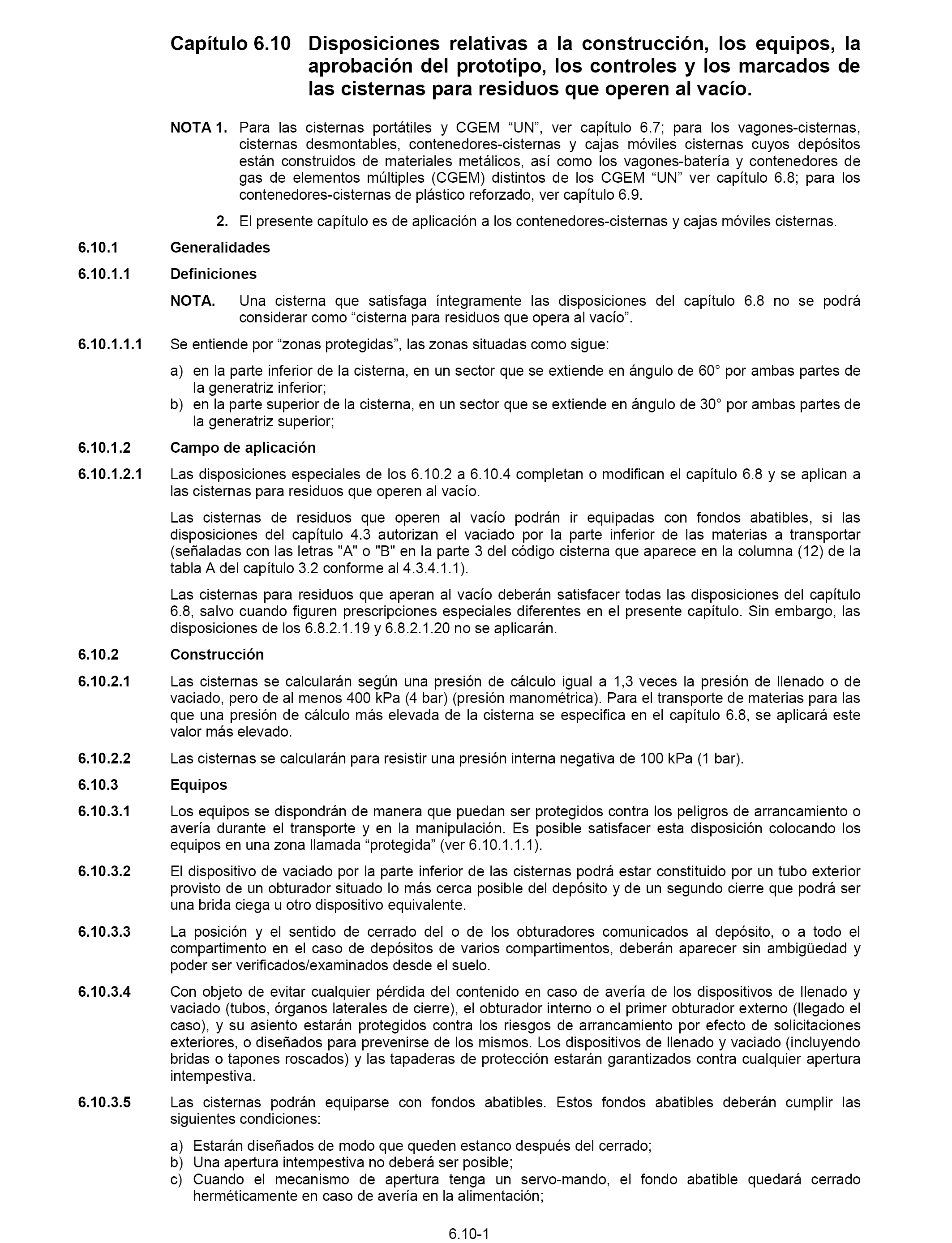 Capítulo 6.10 Disposiciones relativas a la construcción, los equipos, la aprobación del prototipo, los controles y los marcados de las cisternas para residuos que operen al vacío.

NOTA 1. Para las cisternas portátiles y CGEM “UN”, ver capítulo 6.7; para los vagones-cisternas, cisternas desmontables, contenedores-cisternas y cajas móviles cisternas cuyos depósitos están construidos de materiales metálicos, así como los vagones-batería y contenedores de gas de elementos múltiples (CGEM) distintos de los CGEM “UN” ver capítulo 6.8; para los contenedores-cisternas de plástico reforzado, ver capítulo 6.9.

2. El presente capítulo es de aplicación a los contenedores-cisternas y cajas móviles cisternas.

6.10.1 Generalidades

6.10.1.1 Definiciones

NOTA. Una cisterna que satisfaga íntegramente las disposiciones del capítulo 6.8 no se podrá considerar como “cisterna para residuos que opera al vacío”.

6.10.1.1.1 Se entiende por “zonas protegidas”, las zonas situadas como sigue:

a) en la parte inferior de la cisterna, en un sector que se extiende en ángulo de 60° por ambas partes de la generatriz inferior;
b) en la parte superior de la cisterna, en un sector que se extiende en ángulo de 30° por ambas partes de la generatriz superior;

6.10.1.2 Campo de aplicación

6.10.1.2.1 Las disposiciones especiales de los 6.10.2 a 6.10.4 completan o modifican el capítulo 6.8 y se aplican a las cisternas para residuos que operen al vacío.

Las cisternas de residuos que operen al vacío podrán ir equipadas con fondos abatibles, si las disposiciones del capítulo 4.3 autorizan el vaciado por la parte inferior de las materias a transportar (señaladas con las letras "A" o "B" en la parte 3 del código cisterna que aparece en la columna (12) de la tabla A del capítulo 3.2 conforme al 4.3.4.1.1).

Las cisternas para residuos que aperan al vacío deberán satisfacer todas las disposiciones del capítulo 6.8, salvo cuando figuren prescripciones especiales diferentes en el presente capítulo. Sin embargo, las disposiciones de los 6.8.2.1.19 y 6.8.2.1.20 no se aplicarán.

6.10.2 Construcción

6.10.2.1 Las cisternas se calcularán según una presión de cálculo igual a 1,3 veces la presión de llenado o de vaciado, pero de al menos 400 kPa (4 bar) (presión manométrica). Para el transporte de materias para las que una presión de cálculo más elevada de la cisterna se especifica en el capítulo 6.8, se aplicará este valor más elevado.

6.10.2.2 Las cisternas se calcularán para resistir una presión interna negativa de 100 kPa (1 bar).

6.10.3 Equipos

6.10.3.1 Los equipos se dispondrán de manera que puedan ser protegidos contra los peligros de arrancamiento o avería durante el transporte y en la manipulación. Es posible satisfacer esta disposición colocando los equipos en una zona llamada “protegida” (ver 6.10.1.1.1).

6.10.3.2 El dispositivo de vaciado por la parte inferior de las cisternas podrá estar constituido por un tubo exterior provisto de un obturador situado lo más cerca posible del depósito y de un segundo cierre que podrá ser una brida ciega u otro dispositivo equivalente.

6.10.3.3 La posición y el sentido de cerrado del o de los obturadores comunicados al depósito, o a todo el compartimento en el caso de depósitos de varios compartimentos, deberán aparecer sin ambigüedad y poder ser verificados/examinados desde el suelo.

6.10.3.4 Con objeto de evitar cualquier pérdida del contenido en caso de avería de los dispositivos de llenado y vaciado (tubos, órganos laterales de cierre), el obturador interno o el primer obturador externo (llegado el caso), y su asiento estarán protegidos contra los riesgos de arrancamiento por efecto de solicitaciones exteriores, o diseñados para prevenirse de los mismos. Los dispositivos de llenado y vaciado (incluyendo bridas o tapones roscados) y las tapaderas de protección estarán garantizados contra cualquier apertura intempestiva.

6.10.3.5 Las cisternas podrán equiparse con fondos abatibles. Estos fondos abatibles deberán cumplir las siguientes condiciones:

a) Estarán diseñados de modo que queden estanco después del cerrado;
b) Una apertura intempestiva no deberá ser posible;
c) Cuando el mecanismo de apertura tenga un servo-mando, el fondo abatible quedará cerrado herméticamente en caso de avería en la alimentación;

6.10-1